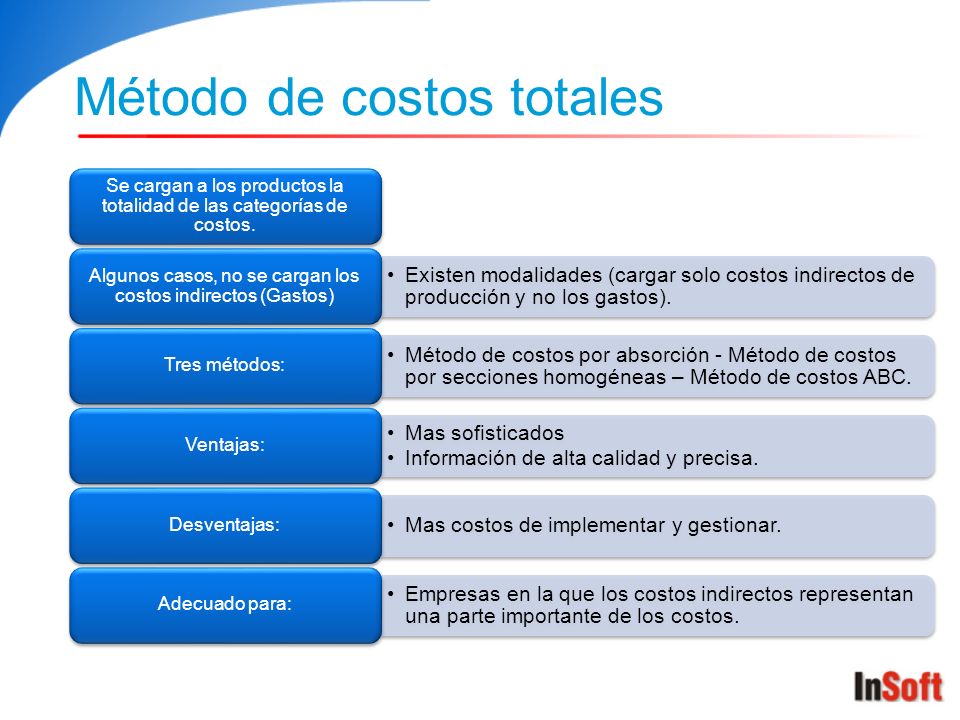 Método de costos totales

Se cargan a los productos la totalidad de las categorías de costos.

Algunos casos, no se cargan los costos indirectos (Gastos)

• Existen modalidades (cargar solo costos indirectos de producción y no los gastos).

Tres métodos:

• Método de costos por absorción - Método de costos por secciones homogéneas – Método de costos ABC.

Ventajas:

• Mas sofisticados
• Información de alta calidad y precisa.

Desventajas:

• Mas costos de implementar y gestionar.

Adecuado para:

• Empresas en la que los costos indirectos representan una parte importante de los costos.

InSoft